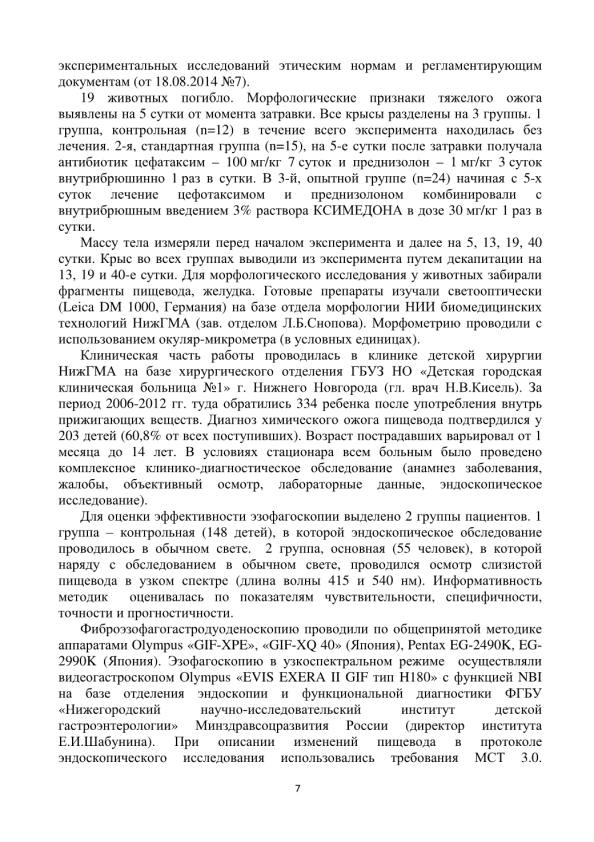 экспериментальных исследований этическим нормам и регламентирующим документам (от 18.08.2014 №7).

19 животных погибло. Морфологические признаки тяжелого ожога выявлены на 5 сутки от момента затравки. Все крысы разделены на 3 группы. 1 группа, контрольная (n=12) в течение всего эксперимента находилась без лечения. 2-я, стандартная группа (n=15), на 5-е сутки после затравки получала антибиотик цефатаксим – 100 мг/кг 7 суток и преднизолон – 1 мг/кг 3 суток внутрибрюшинно 1 раз в сутки. В 3-й, опытной группе (n=24) начиная с 5-х суток лечение цефотаксимом и преднизолоном комбинировали с внутрибрюшным введением 3% раствора КСИМЕДОНА в дозе 30 мг/кг 1 раз в сутки.

Массу тела измеряли перед началом эксперимента и далее на 5, 13, 19, 40 сутки. Крыс во всех группах выводили из эксперимента путем декапитации на 13, 19 и 40-е сутки. Для морфологического исследования у животных забирали фрагменты пищевода, желудка. Готовые препараты изучали светооптически (Leica DM 1000, Германия) на базе отдела морфологии НИИ биомедицинских технологий НижГМА (зав. отделом Л.Б.Снопова). Морфометрию проводили с использованием окуляр-микрометра (в условных единицах).

Клиническая часть работы проводилась в клинике детской хирургии НижГМА на базе хирургического отделения ГБУЗ НО «Детская городская клиническая больница №1» г. Нижнего Новгорода (гл. врач Н.В.Кисель). За период 2006-2012 гг. туда обратились 334 ребенка после употребления внутрь прижигающих веществ. Диагноз химического ожога пищевода подтвердился у 203 детей (60,8% от всех поступивших). Возраст пострадавших варьировал от 1 месяца до 14 лет. В условиях стационара всем больным было проведено комплексное клинико-диагностическое обследование (анамнез заболевания, жалобы, объективный осмотр, лабораторные данные, эндоскопическое исследование).

Для оценки эффективности эзофагоскопии выделено 2 группы пациентов. 1 группа – контрольная (148 детей), в которой эндоскопическое обследование проводилось в обычном свете. 2 группа, основная (55 человек), в которой наряду с обследованием в обычном свете, проводился осмотр слизистой пищевода в узком спектре (длина волны 415 и 540 нм). Информативность методик оценивалась по показателям чувствительности, специфичности, точности и прогностичности.

Фиброэзофагогастродуоденоскопию проводили по общепринятой методике аппаратами Olympus «GIF-XPE», «GIF-XQ 40» (Япония), Pentax EG-2490K, EG-2990K (Япония). Эзофагоскопию в узкоспектральном режиме осуществляли видеогастроскопом Olympus «EVIS EXERA II GIF тип H180» с функцией NBI на базе отделения эндоскопии и функциональной диагностики ФГБУ «Нижегородский научно-исследовательский институт детской гастроэнтерологии» Минздравсоцразвития России (директор института Е.И.Шабунина). При описании изменений пищевода в протоколе эндоскопического исследования использовались требования МСТ 3.0.

7